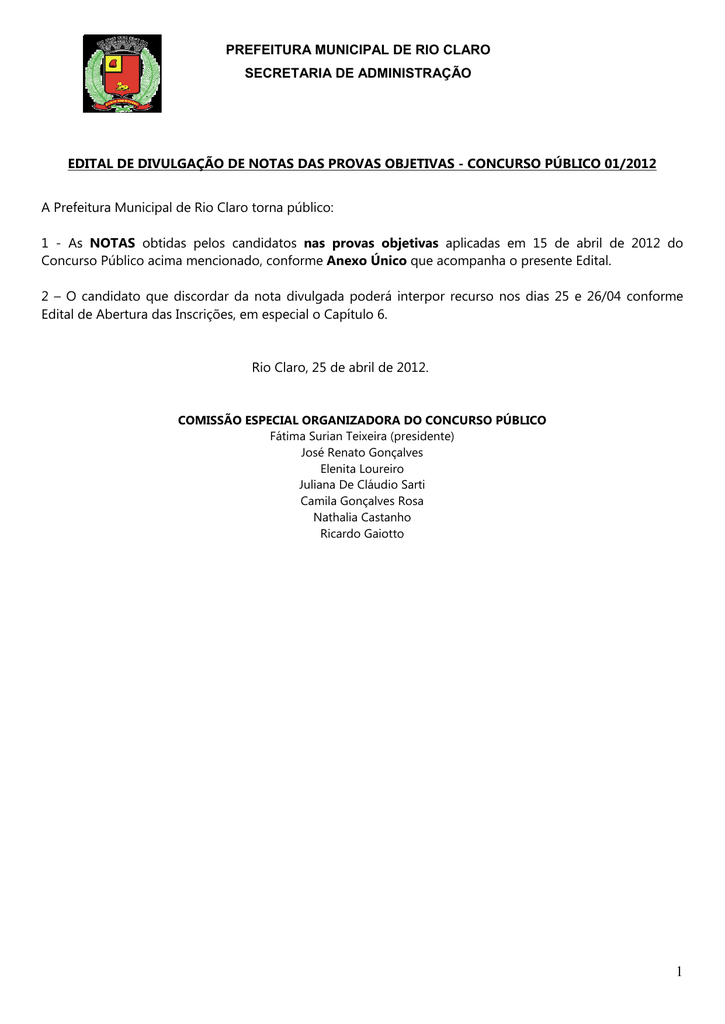 PREFEITURA MUNICIPAL DE RIO CLARO
SECRETARIA DE ADMINISTRAÇÃO

EDITAL DE DIVULGAÇÃO DE NOTAS DAS PROVAS OBJETIVAS - CONCURSO PÚBLICO 01/2012

A Prefeitura Municipal de Rio Claro torna público:

1 - As NOTAS obtidas pelos candidatos nas provas objetivas aplicadas em 15 de abril de 2012 do Concurso Público acima mencionado, conforme Anexo Único que acompanha o presente Edital.

2 – O candidato que discordar da nota divulgada poderá interpor recurso nos dias 25 e 26/04 conforme Edital de Abertura das Inscrições, em especial o Capítulo 6.

Rio Claro, 25 de abril de 2012.

COMISSÃO ESPECIAL ORGANIZADORA DO CONCURSO PÚBLICO
Fátima Surian Teixeira (presidente)
José Renato Gonçalves
Elenita Loureiro
Juliana De Cláudio Sarti
Camila Gonçalves Rosa
Nathalia Castanho
Ricardo Gaiotto

1